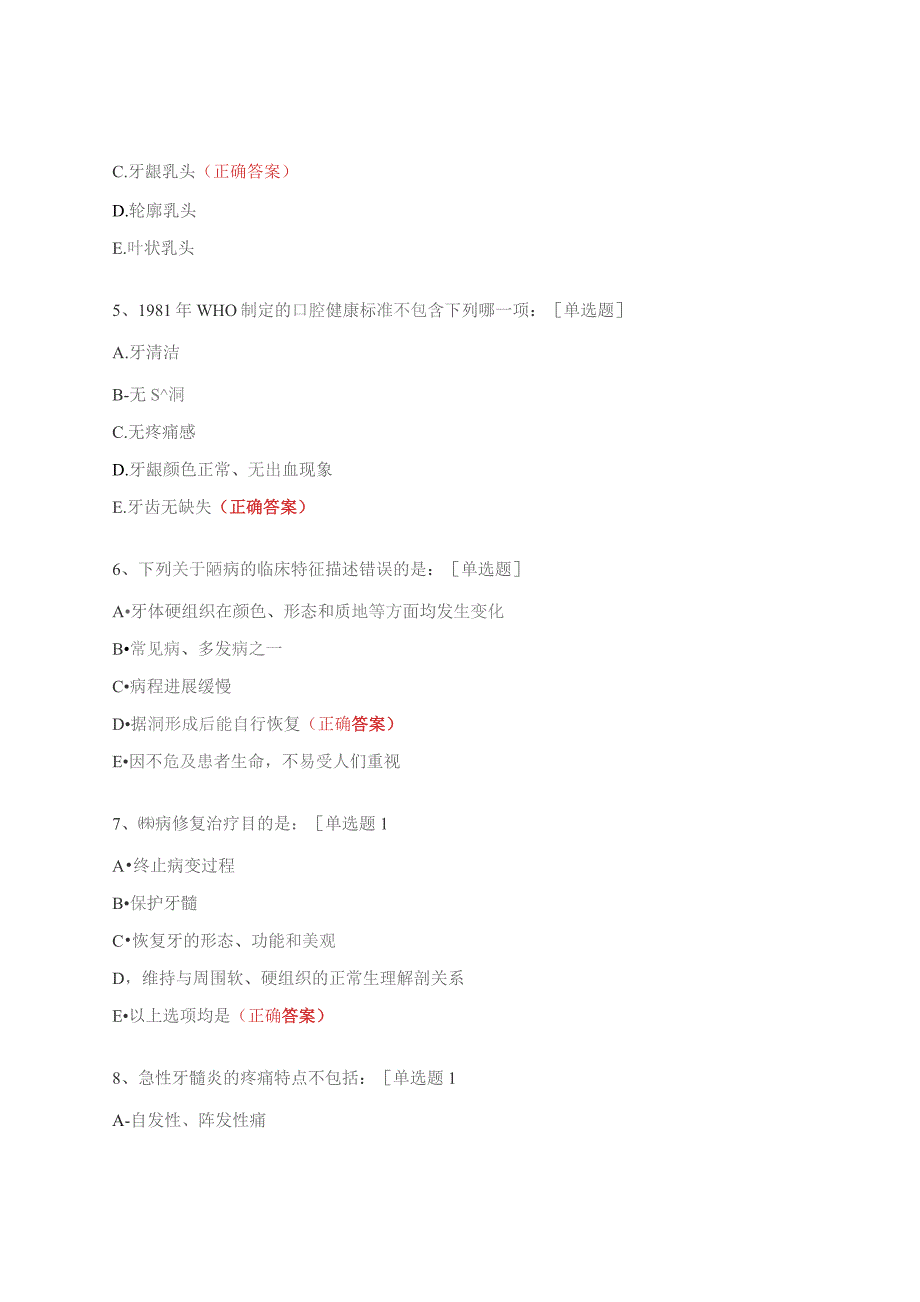 C.牙龈乳头（正确答案）

D.轮廓乳头

E.叶状乳头

5、1981年WHO制定的口腔健康标准不包含下列哪一项：［单选题］

A.牙清洁

B-无S^洞

C.无疼痛感

D.牙龈颜色正常、无出血现象

E.牙齿无缺失（正确答案）

6、下列关于陋病的临床特征描述错误的是：［单选题］

A•牙体硬组织在颜色、形态和质地等方面均发生变化

B•常见病、多发病之一

C•病程进展缓慢

D•据洞形成后能自行恢复（正确答案）

E•因不危及患者生命，不易受人们重视

7、㈱病修复治疗目的是：［单选题1

A•终止病变过程

B•保护牙髓

C•恢复牙的形态、功能和美观

D，维持与周围软、硬组织的正常生理解剖关系

E•以上选项均是（正确答案）

8、急性牙髓炎的疼痛特点不包括：［单选题1

A-自发性、阵发性痛